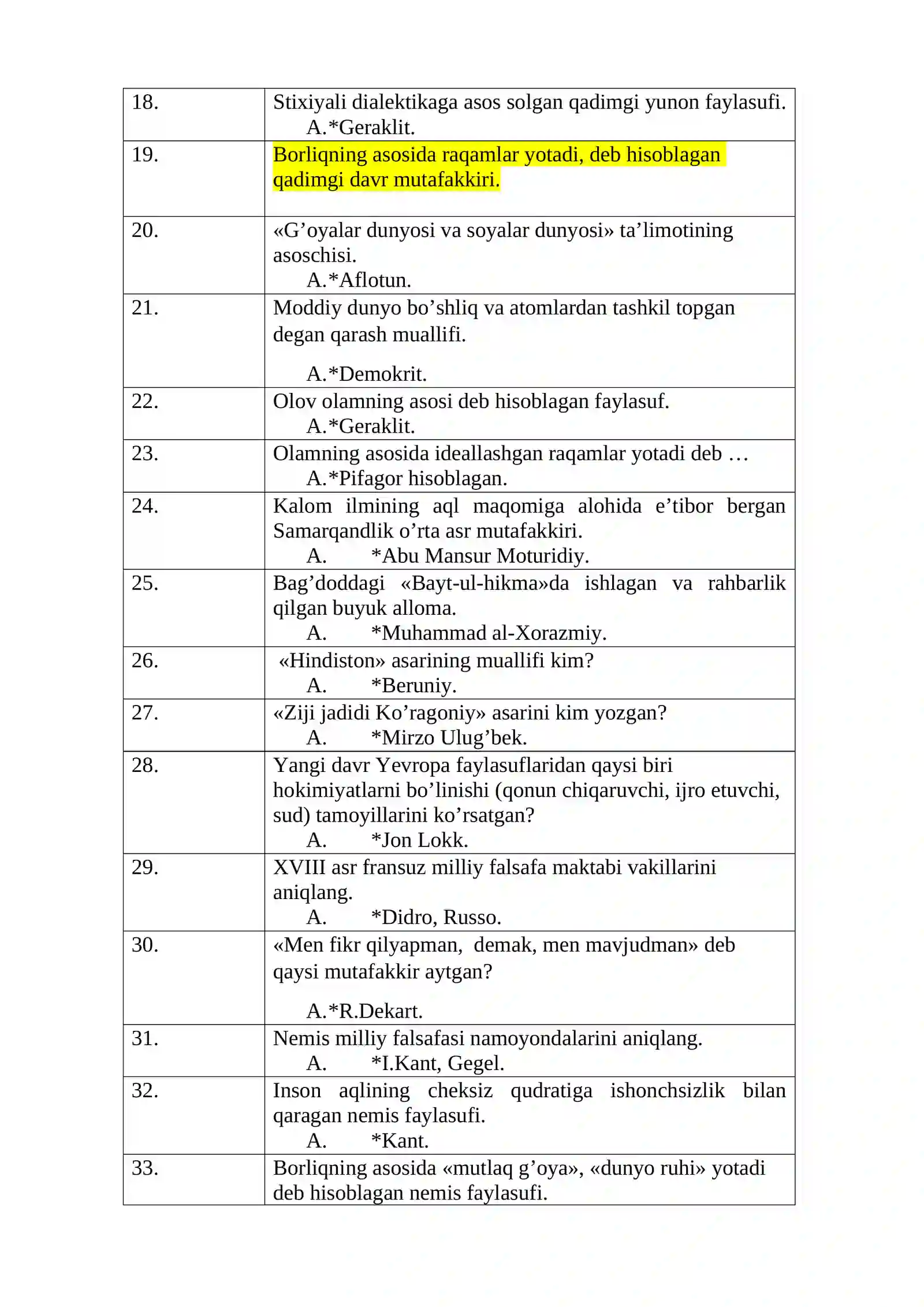 | 18. | Stixiyali dialektikaga asos solgan qadimgi yunon faylasufi. A.*Geraklit. |
|---|---|
| 19. | Borliqning asosida raqamlar yotadi, deb hisoblagan qadimgi davr mutafakkiri. |
| 20. | «G'oyalar dunyosi va soyalar dunyosi» ta'limotining asoschisi. A.*Aflotun. |
| 21. | Moddiy dunyo bo'shliq va atomlardan tashkil topgan degan qarash muallifi. A.*Demokrit. |
| 22. | Olov olamning asosi deb hisoblagan faylasuf. A.*Geraklit. |
| 23. | Olamning asosida ideallashgan raqamlar yotadi deb … A.*Pifagor hisoblagan. |
| 24. | Kalom ilmining aql maqomiga alohida e'tibor bergan Samarqandlik o'rta asr mutafakkiri. A. *Abu Mansur Moturidiy. |
| 25. | Bag'doddagi «Bayt-ul-hikma»da ishlagan va rahbarlik qilgan buyuk alloma. A. *Muhammad al-Xorazmiy. |
| 26. | «Hindiston» asarining muallifi kim? A. *Beruniy. |
| 27. | «Ziji jadidi Ko'ragoniy» asarini kim yozgan? A. *Mirzo Ulug'bek. |
| 28. | Yangi davr Yevropa faylasuflaridan qaysi biri hokimiyatlarni bo'linishi (qonun chiqaruvchi, ijro etuvchi, sud) tamoyillarini ko'rsatgan? A. *Jon Lokk. |
| 29. | XVIII asr fransuz milliy falsafa maktabi vakillarini aniqlang. A. *Didro, Russo. |
| 30. | «Men fikr qilyapman, demak, men mavjudman» deb qaysi mutafakkir aytgan? A.*R.Dekart. |
| 31. | Nemis milliy falsafasi namoyondalarini aniqlang. A. *I.Kant, Gegel. |
| 32. | Inson aqlining cheksiz qudratiga ishonchsizlik bilan qaragan nemis faylasufi. A. *Kant. |
| 33. | Borliqning asosida «mutlaq g'oya», «dunyo ruhi» yotadi deb hisoblagan nemis faylasufi. |